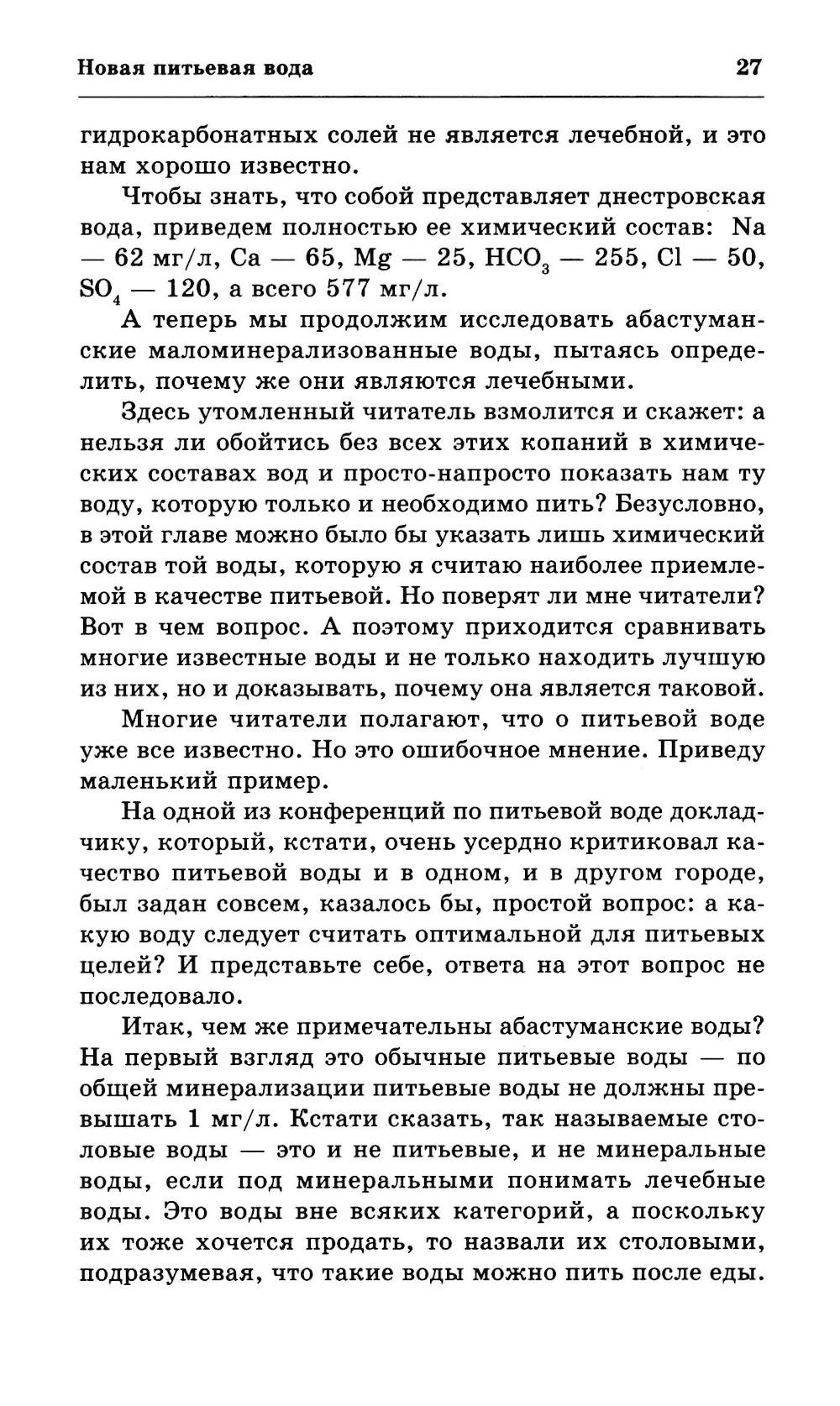 Новая питьевая вода 27

гидрокарбонатных солей не является лечебной, и это нам хорошо известно.

Чтобы знать, что собой представляет днестровская вода, приведем полностью ее химический состав: Na — 62 мг/л, Ca — 65, Mg — 25, $HCO_3$ — 255, Cl — 50, $SO_4$ — 120, а всего 577 мг/л.

А теперь мы продолжим исследовать абастуманские маломинерализованные воды, пытаясь определить, почему же они являются лечебными.

Здесь утомленный читатель взмолится и скажет: а нельзя ли обойтись без всех этих копаний в химических составах вод и просто-напросто показать нам ту воду, которую только и необходимо пить? Безусловно, в этой главе можно было бы указать лишь химический состав той воды, которую я считаю наиболее приемлемой в качестве питьевой. Но поверят ли мне читатели? Вот в чем вопрос. А поэтому приходится сравнивать многие известные воды и не только находить лучшую из них, но и доказывать, почему она является таковой.

Многие читатели полагают, что о питьевой воде уже все известно. Но это ошибочное мнение. Приведу маленький пример.

На одной из конференций по питьевой воде докладчику, который, кстати, очень усердно критиковал качество питьевой воды и в одном, и в другом городе, был задан совсем, казалось бы, простой вопрос: а какую воду следует считать оптимальной для питьевых целей? И представьте себе, ответа на этот вопрос не последовало.

Итак, чем же примечательны абастуманские воды? На первый взгляд это обычные питьевые воды — по общей минерализации питьевые воды не должны превышать 1 мг/л. Кстати сказать, так называемые столовые воды — это и не питьевые, и не минеральные воды, если под минеральными понимать лечебные воды. Это воды вне всяких категорий, а поскольку их тоже хочется продать, то назвали их столовыми, подразумевая, что такие воды можно пить после еды.